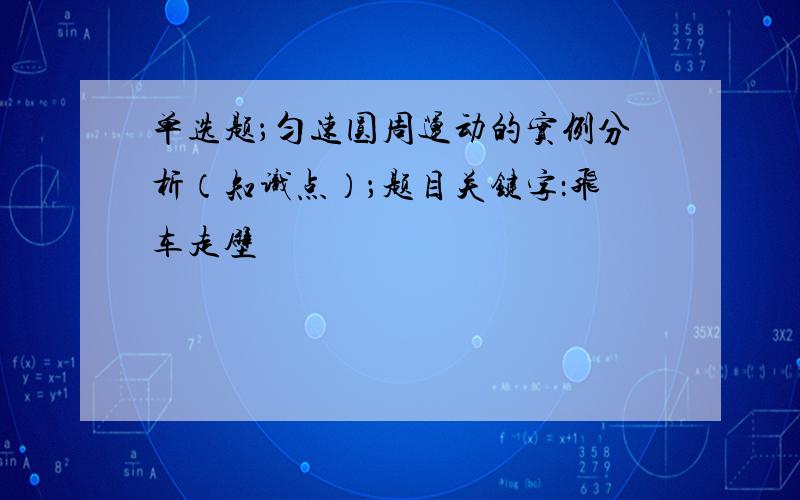 单选题;匀速圆周运动的实例分析(知识点);题目关键字:飞车走壁